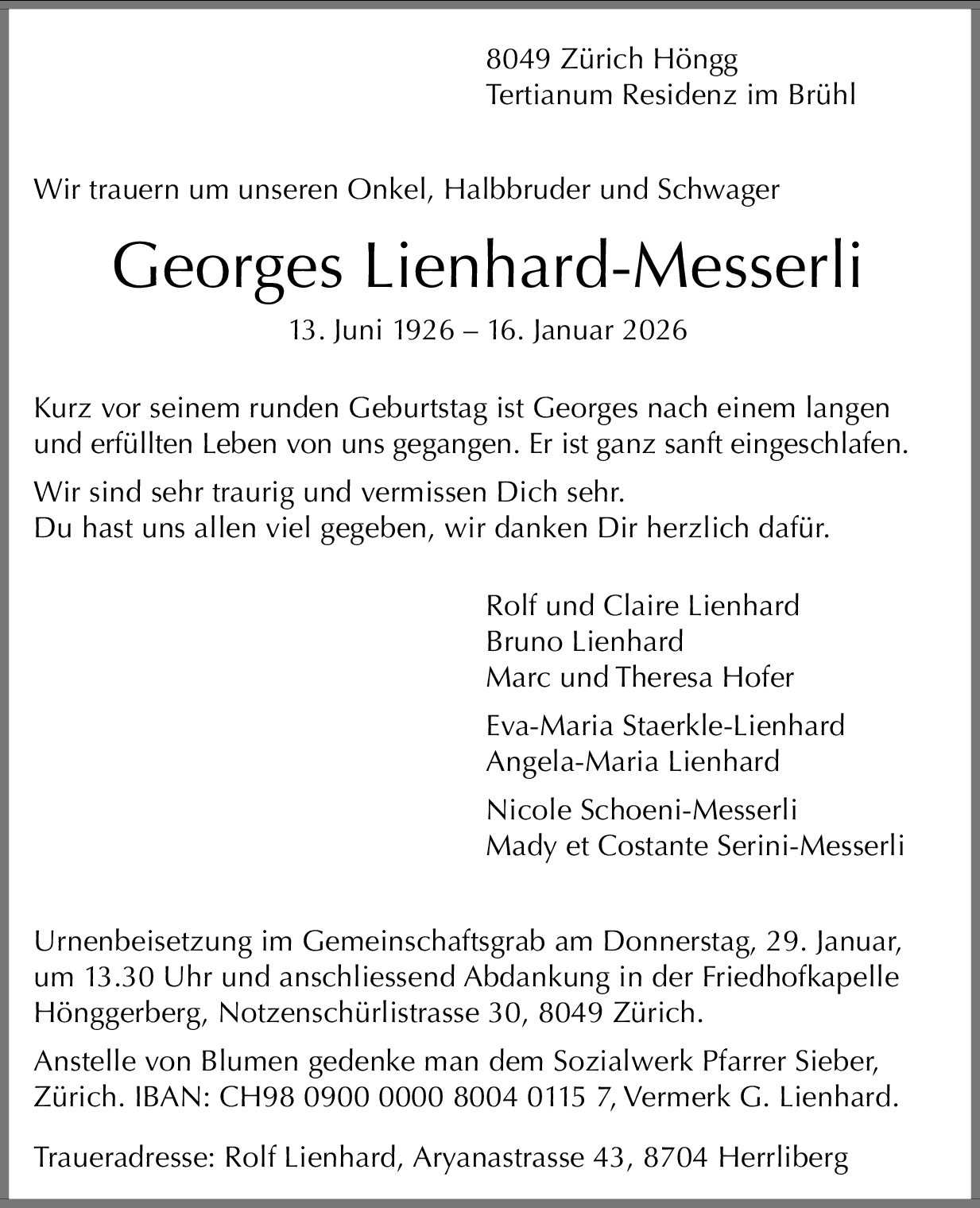 8049 Zürich Höngg
Tertianum Residenz im Brühl

Wir trauern um unseren Onkel, Halbbruder und Schwager

Georges Lienhard-Messerli

13. Juni 1926 – 16. Januar 2026

Kurz vor seinem runden Geburtstag ist Georges nach einem langen und erfüllten Leben von uns gegangen. Er ist ganz sanft eingeschlafen.

Wir sind sehr traurig und vermissen Dich sehr.
Du hast uns allen viel gegeben, wir danken Dir herzlich dafür.

Rolf und Claire Lienhard
Bruno Lienhard
Marc und Theresa Hofer

Eva-Maria Staerkle-Lienhard
Angela-Maria Lienhard

Nicole Schoeni-Messerli
Mady et Costante Serini-Messerli

Urnenbeisetzung im Gemeinschaftsgrab am Donnerstag, 29. Januar, um 13.30 Uhr und anschliessend Abdankung in der Friedhofkapelle Hönggerberg, Notzenschürlistrasse 30, 8049 Zürich.

Anstelle von Blumen gedenke man dem Sozialwerk Pfarrer Sieber, Zürich. IBAN: CH98 0900 0000 8004 0115 7, Vermerk G. Lienhard.

Traueradresse: Rolf Lienhard, Aryanastrasse 43, 8704 Herrliberg